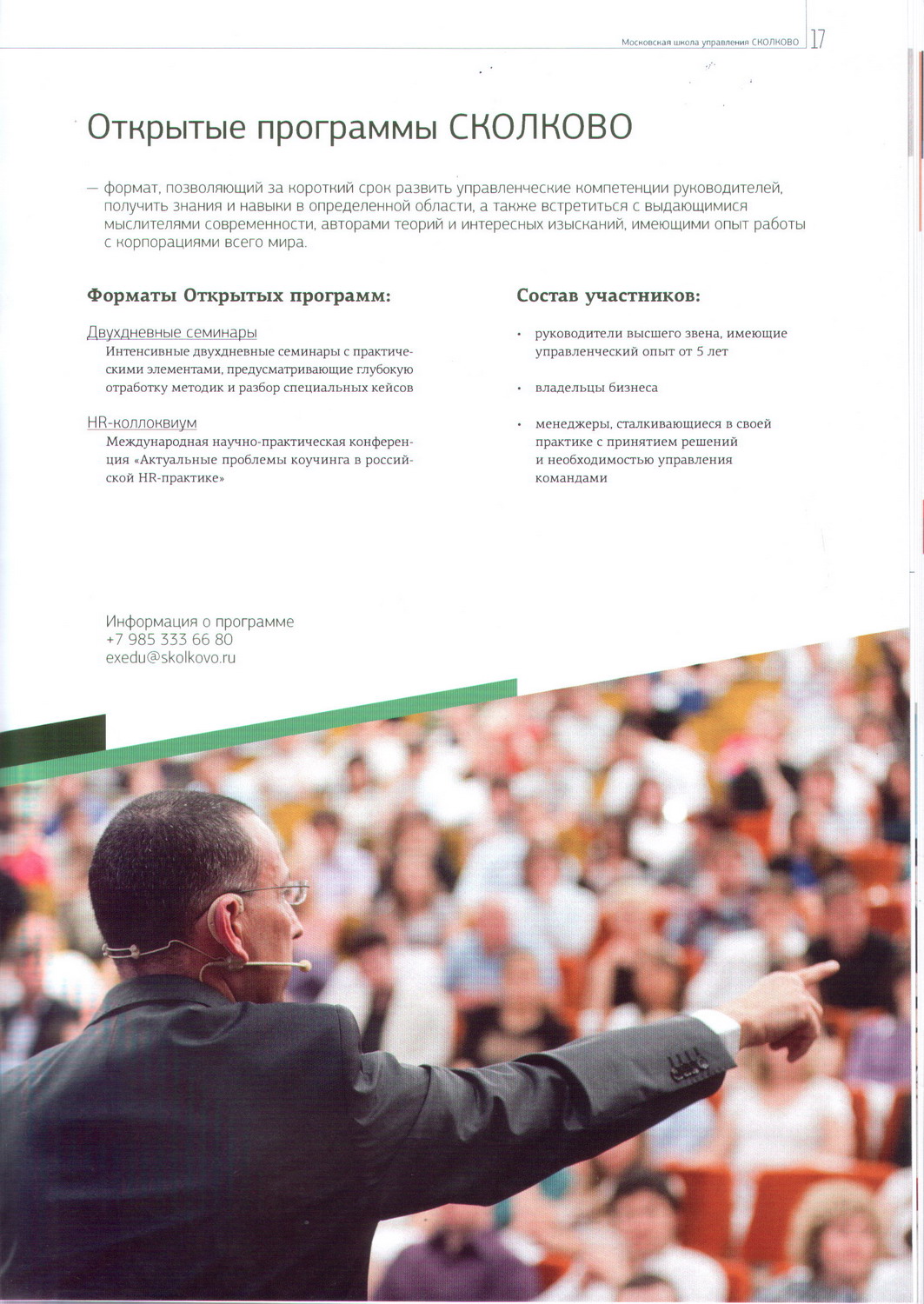 Московская школа управления СКОЛКОВО 17

Открытые программы СКОЛКОВО

— формат, позволяющий за короткий срок развить управленческие компетенции руководителей, получить знания и навыки в определенной области, а также встретиться с выдающимися мыслителями современности, авторами теорий и интересных изысканий, имеющими опыт работы с корпорациями всего мира.

Форматы Открытых программ:

Двухдневные семинары
Интенсивные двухдневные семинары с практическими элементами, предусматривающие глубокую отработку методик и разбор специальных кейсов

HR-коллоквиум
Международная научно-практическая конференция «Актуальные проблемы коучинга в российской HR-практике»

Состав участников:

• руководители высшего звена, имеющие управленческий опыт от 5 лет

• владельцы бизнеса

• менеджеры, сталкивающиеся в своей практике с принятием решений и необходимостью управления командами

Информация о программе
+7 985 333 66 80
exedu@skolkovo.ru